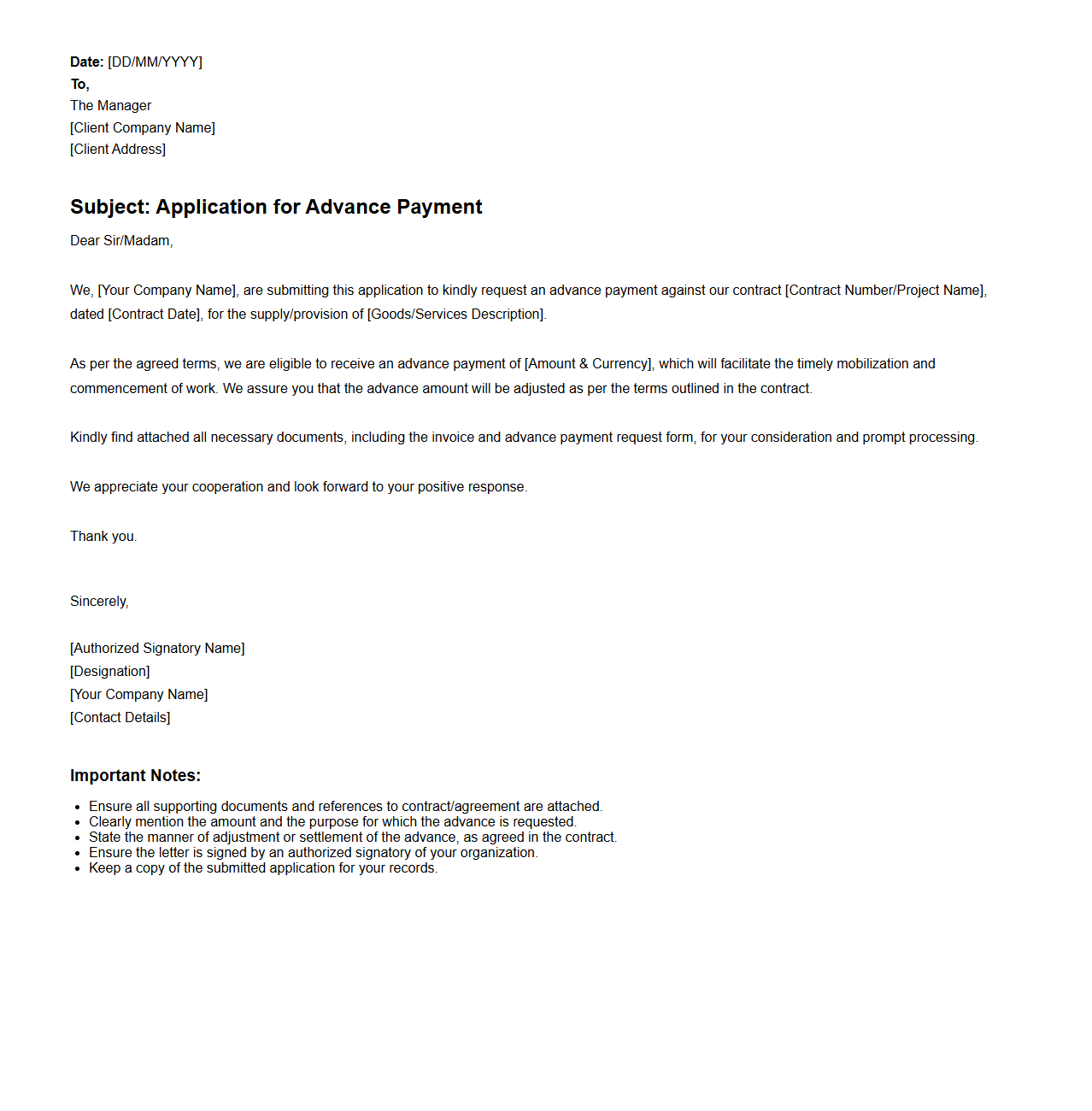 Date: [DD/MM/YYYY]
To,
The Manager
[Client Company Name]
[Client Address]

Subject: Application for Advance Payment

Dear Sir/Madam,

We, [Your Company Name], are submitting this application to kindly request an advance payment against our contract [Contract Number/Project Name], dated [Contract Date], for the supply/provision of [Goods/Services Description].

As per the agreed terms, we are eligible to receive an advance payment of [Amount & Currency], which will facilitate the timely mobilization and commencement of work. We assure you that the advance amount will be adjusted as per the terms outlined in the contract.

Kindly find attached all necessary documents, including the invoice and advance payment request form, for your consideration and prompt processing.

We appreciate your cooperation and look forward to your positive response.

Thank you.

Sincerely,

[Authorized Signatory Name]
[Designation]
[Your Company Name]
[Contact Details]

Important Notes:

- Ensure all supporting documents and references to contract/agreement are attached.
- Clearly mention the amount and the purpose for which the advance is requested.
- State the manner of adjustment or settlement of the advance, as agreed in the contract.
- Ensure the letter is signed by an authorized signatory of your organization.
- Keep a copy of the submitted application for your records.